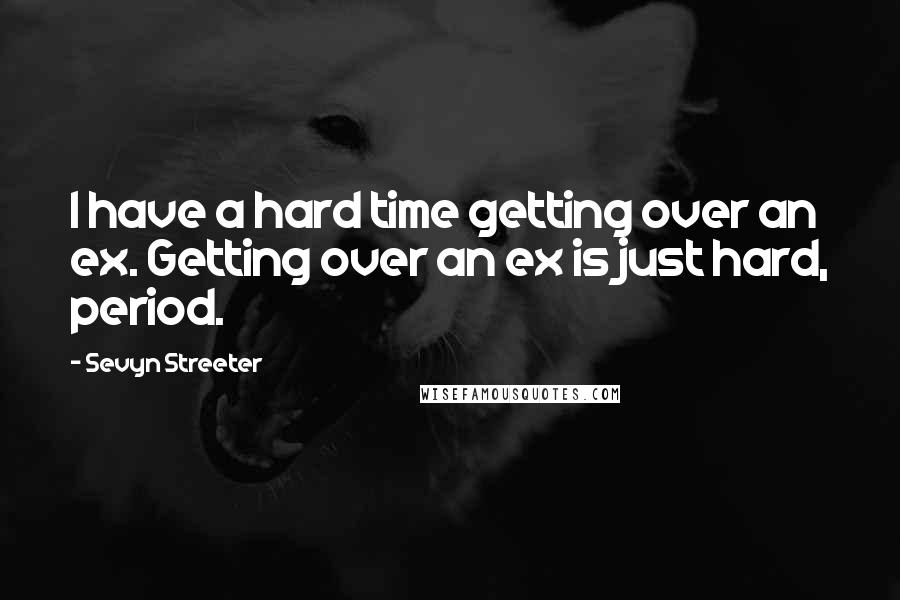 I have a hard time getting over an ex. Getting over an ex is just hard, period.

- Sevyn Streeter

WISEFAMOUSQUOTES.COM